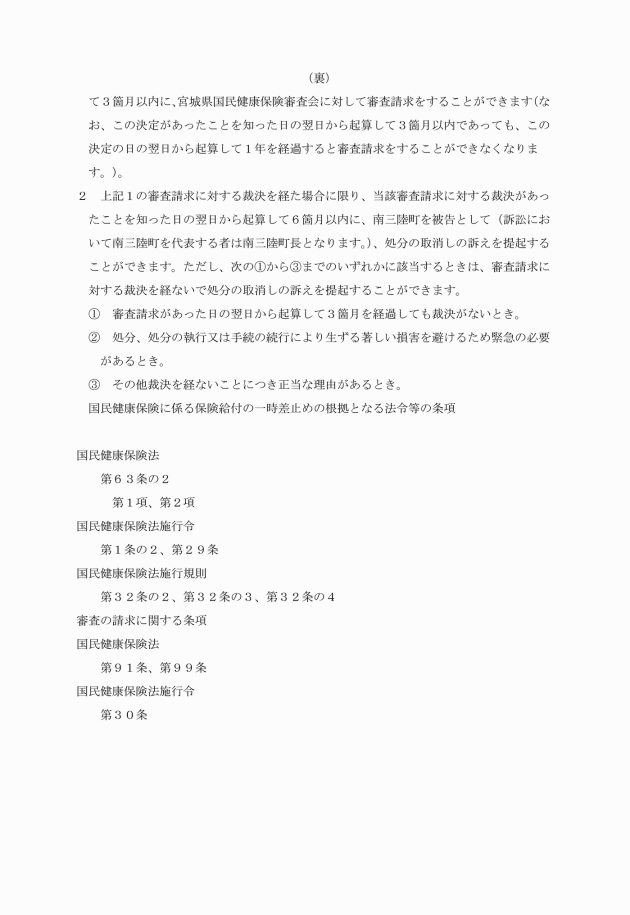 （裏）

て３箇月以内に、宮城県国民健康保険審査会に対して審査請求をすることができます（なお、この決定があったことを知った日の翌日から起算して３箇月以内であっても、この決定の日の翌日から起算して１年を経過すると審査請求をすることができなくなります。）。

２　上記１の審査請求に対する裁決を経た場合に限り、当該審査請求に対する裁決があったことを知った日の翌日から起算して６箇月以内に、南三陸町を被告として（訴訟において南三陸町を代表する者は南三陸町長となります。）、処分の取消しの訴えを提起することができます。ただし、次の①から③までのいずれかに該当するときは、審査請求に対する裁決を経ないで処分の取消しの訴えを提起することができます。

①　審査請求があった日の翌日から起算して３箇月を経過しても裁決がないとき。

②　処分、処分の執行又は手続の続行により生ずる著しい損害を避けるため緊急の必要があるとき。

③　その他裁決を経ないことにつき正当な理由があるとき。

国民健康保険に係る保険給付の一時差止めの根拠となる法令等の条項

国民健康保険法

第６３条の２

第１項、第２項

国民健康保険法施行令

第１条の２、第２９条

国民健康保険法施行規則

第３２条の２、第３２条の３、第３２条の４

審査の請求に関する条項

国民健康保険法

第９１条、第９９条

国民健康保険法施行令

第３０条